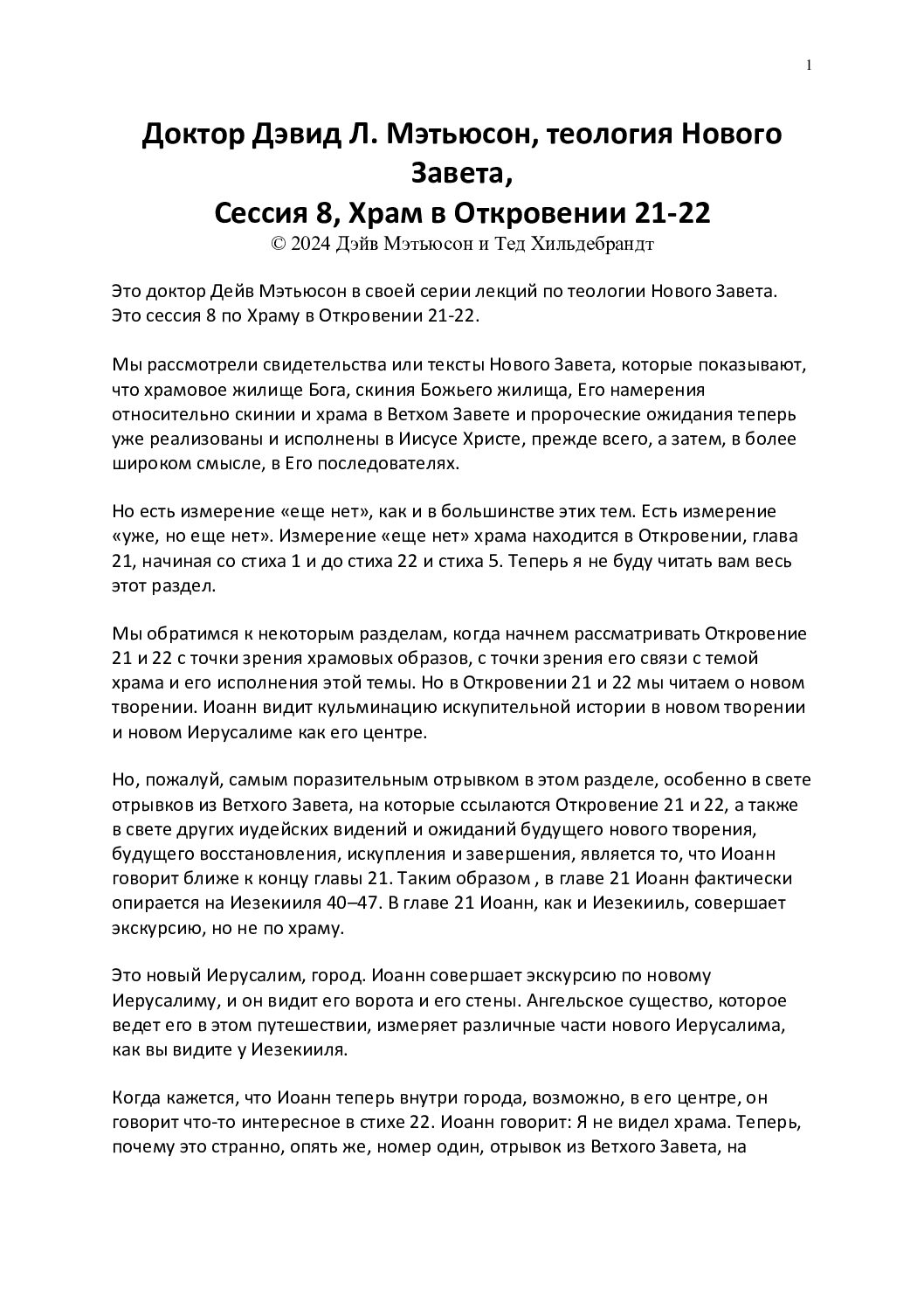 1

Доктор Дэвид Л. Мэтьюсон, теология Нового Завета,
Сессия 8, Храм в Откровении 21-22
© 2024 Дэйв Мэтьюсон и Тед Хильдебрандт

Это доктор Дейв Мэтьюсон в своей серии лекций по теологии Нового Завета. Это сессия 8 по Храму в Откровении 21-22.

Мы рассмотрели свидетельства или тексты Нового Завета, которые показывают, что храмовое жилище Бога, скиния Божьего жилища, Его намерения относительно скинии и храма в Ветхом Завете и пророческие ожидания теперь уже реализованы и исполнены в Иисусе Христе, прежде всего, а затем, в более широком смысле, в Его последователях.

Но есть измерение «еще нет», как и в большинстве этих тем. Есть измерение «уже, но еще нет». Измерение «еще нет» храма находится в Откровении, глава 21, начиная со стиха 1 и до стиха 22 и стиха 5. Теперь я не буду читать вам весь этот раздел.

Мы обратимся к некоторым разделам, когда начнем рассматривать Откровение 21 и 22 с точки зрения храмовых образов, с точки зрения его связи с темой храма и его исполнения этой темы. Но в Откровении 21 и 22 мы читаем о новом творении. Иоанн видит кульминацию искупительной истории в новом творении и новом Иерусалиме как его центре.

Но, пожалуй, самым поразительным отрывком в этом разделе, особенно в свете отрывков из Ветхого Завета, на которые ссылаются Откровение 21 и 22, а также в свете других иудейских видений и ожиданий будущего нового творения, будущего восстановления, искупления и завершения, является то, что Иоанн говорит ближе к концу главы 21. Таким образом , в главе 21 Иоанн фактически опирается на Иезекииля 40–47. В главе 21 Иоанн, как и Иезекииль, совершает экскурсию, но не по храму.

Это новый Иерусалим, город. Иоанн совершает экскурсию по новому Иерусалиму, и он видит его ворота и его стены. Ангельское существо, которое ведет его в этом путешествии, измеряет различные части нового Иерусалима, как вы видите у Иезекииля.

Когда кажется, что Иоанн теперь внутри города, возможно, в его центре, он говорит что-то интересное в стихе 22. Иоанн говорит: Я не видел храма. Теперь, почему это странно, опять же, номер один, отрывок из Ветхого Завета, на